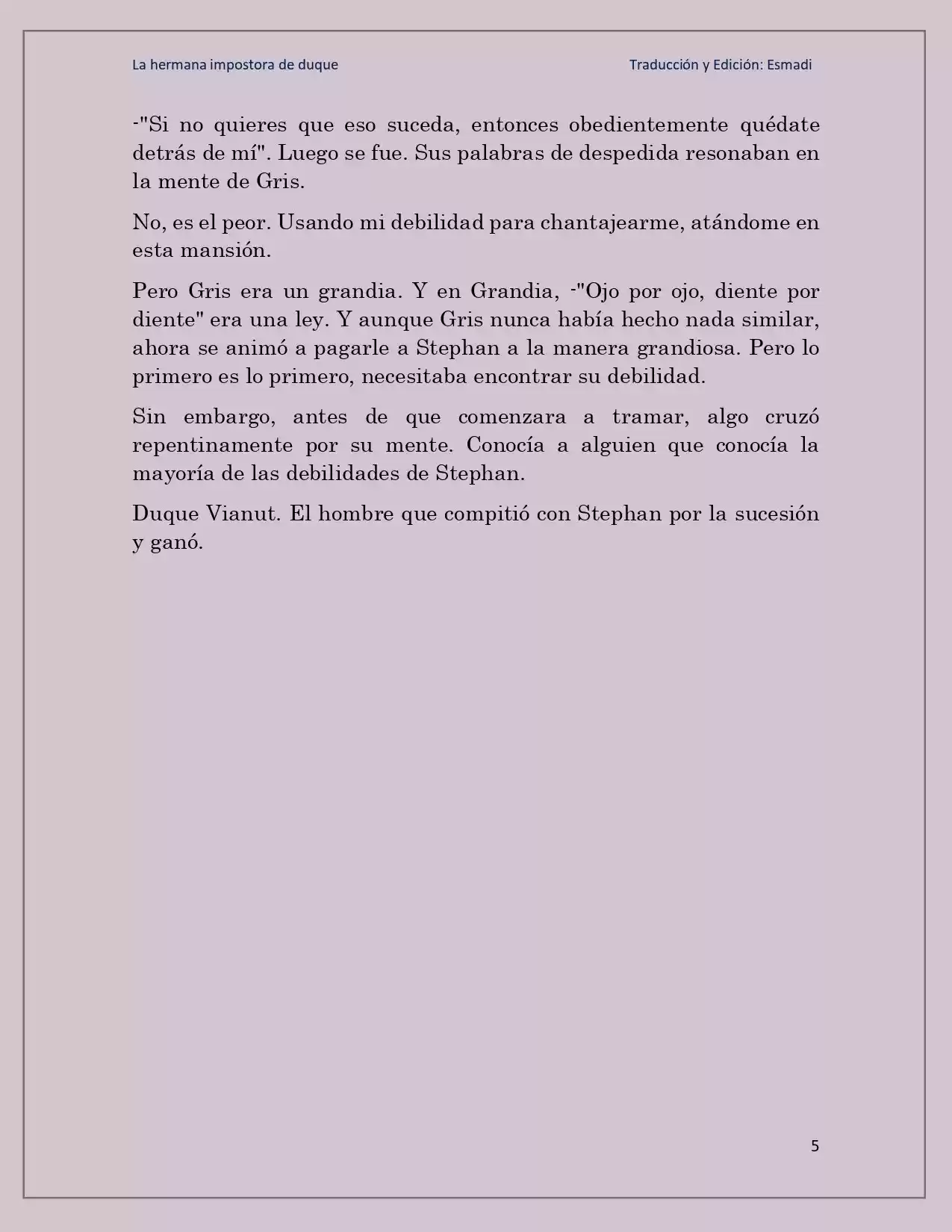 La hermana impostora de duque

Traducción y Edición: Esmadi

-"Si no quieres que eso suceda, entonces obedientemente quédate detrás de mí". Luego se fue. Sus palabras de despedida resonaban en la mente de Gris.

No, es el peor. Usando mi debilidad para chantajearme, atándome en esta mansión.

Pero Gris era un grandia. Y en Grandia, -"Ojo por ojo, diente por diente" era una ley. Y aunque Gris nunca había hecho nada similar, ahora se animó a pagarle a Stephan a la manera grandiosa. Pero lo primero es lo primero, necesitaba encontrar su debilidad.

Sin embargo, antes de que comenzara a tramar, algo cruzó repentinamente por su mente. Conocía a alguien que conocía la mayoría de las debilidades de Stephan.

Duque Vianut. El hombre que compitió con Stephan por la sucesión y ganó.

5